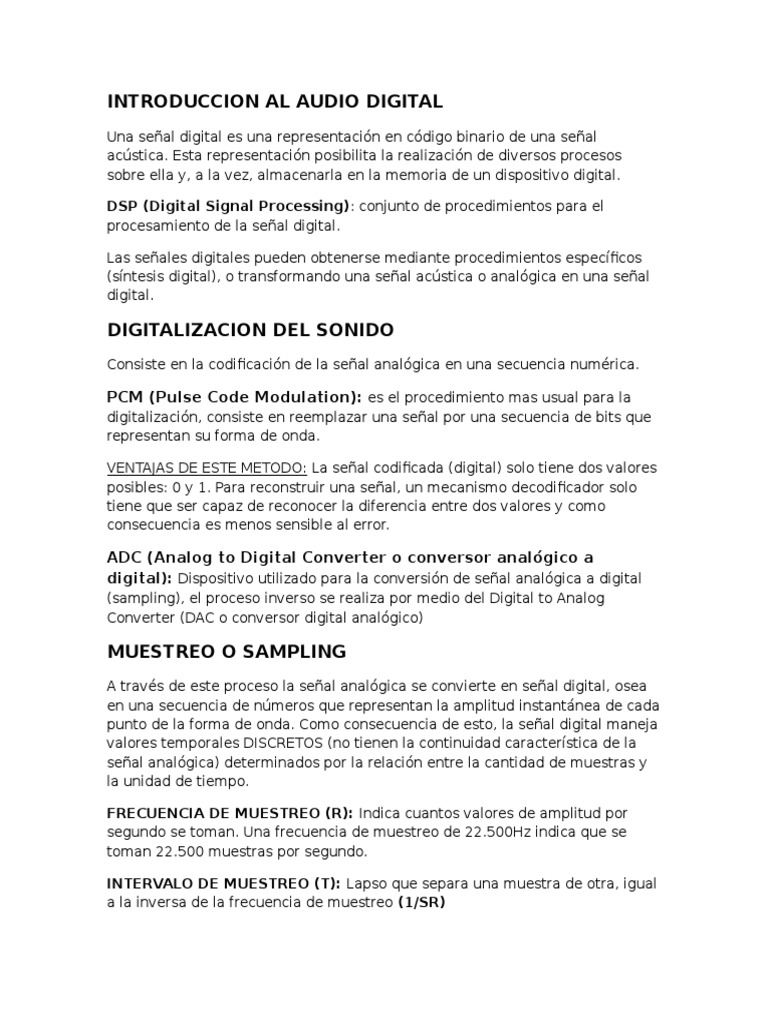 INTRODUCCION AL AUDIO DIGITAL

Una señal digital es una representación en código binario de una señal acústica. Esta representación posibilita la realización de diversos procesos sobre ella y, a la vez, almacenarla en la memoria de un dispositivo digital.

DSP (Digital Signal Processing): conjunto de procedimientos para el procesamiento de la señal digital.

Las señales digitales pueden obtenerse mediante procedimientos específicos (síntesis digital), o transformando una señal acústica o analógica en una señal digital.

DIGITALIZACION DEL SONIDO

Consiste en la codificación de la señal analógica en una secuencia numérica.

PCM (Pulse Code Modulation): es el procedimiento mas usual para la digitalización, consiste en reemplazar una señal por una secuencia de bits que representan su forma de onda.

VENTAJAS DE ESTE METODO: La señal codificada (digital) solo tiene dos valores posibles: 0 y 1. Para reconstruir una señal, un mecanismo decodificador solo tiene que ser capaz de reconocer la diferencia entre dos valores y como consecuencia es menos sensible al error.

ADC (Analog to Digital Converter o conversor analógico a digital): Dispositivo utilizado para la conversión de señal analógica a digital (sampling), el proceso inverso se realiza por medio del Digital to Analog Converter (DAC o conversor digital analógico)

MUESTREO O SAMPLING

A través de este proceso la señal analógica se convierte en señal digital, osea en una secuencia de números que representan la amplitud instantánea de cada punto de la forma de onda. Como consecuencia de esto, la señal digital maneja valores temporales DISCRETOS (no tienen la continuidad característica de la señal analógica) determinados por la relación entre la cantidad de muestras y la unidad de tiempo.

FRECUENCIA DE MUESTREO (R): Indica cuantos valores de amplitud por segundo se toman. Una frecuencia de muestreo de 22.500Hz indica que se toman 22.500 muestras por segundo.

INTERVALO DE MUESTREO (T): Lapso que separa una muestra de otra, igual a la inversa de la frecuencia de muestreo (1/SR)